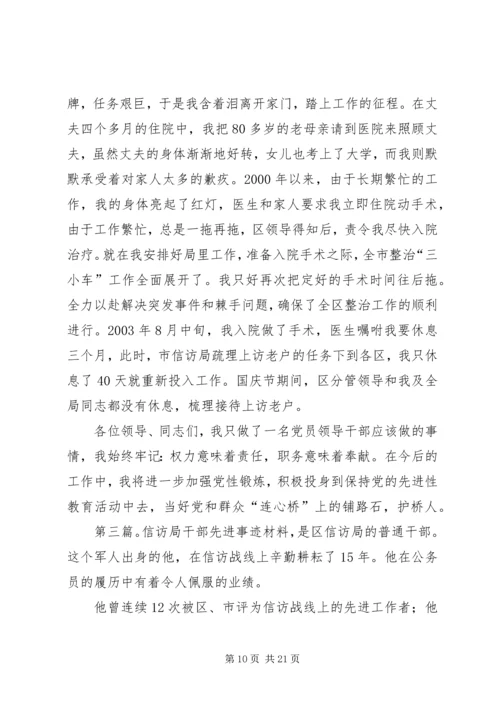 牌，任务艰巨，于是我含着泪离开家门，踏上工作的征程。在丈夫四个多月的住院中，我把80多岁的老母亲请到医院来照顾丈夫，虽然丈夫的身体渐渐地好转，女儿也考上了大学，而我则默默承受着对家人太多的歉疚。2000年以来，由于长期繁忙的工作，我的身体亮起了红灯，医生和家人要求我立即住院动手术，由于工作繁忙，总是一拖再拖，区领导得知后，责令我尽快入院治疗。就在我安排好局里工作，准备入院手术之际，全市整治“三小车”工作全面展开了。我只好再次把定好的手术时间往后拖。全力以赴解决突发事件和棘手问题，确保了全区整治工作的顺利进行。2003年8月中旬，我入院做了手术，医生嘱咐我要休息三个月，此时，市信访局疏理上访老户的任务下到各区，我只休息了40天就重新投入工作。国庆节期间，区分管领导和我及全局同志都没有休息，梳理接待上访老户。

各位领导、同志们，我只做了一名党员领导干部应该做的事情，我始终牢记：权力意味着责任，职务意味着奉献。在今后的工作中，我将进一步加强党性锻炼，积极投身到保持党的先进性教育活动中去，当好党和群众“连心桥”上的铺路石，护桥人。

第三篇。信访局干部先进事迹材料，是区信访局的普通干部。这个军人出身的他，在信访战线上辛勤耕耘了15年。他在公务员的履历中有着令人佩服的业绩。

他曾连续12次被区、市评为信访战线上的先进工作者；他

第10页 共21页